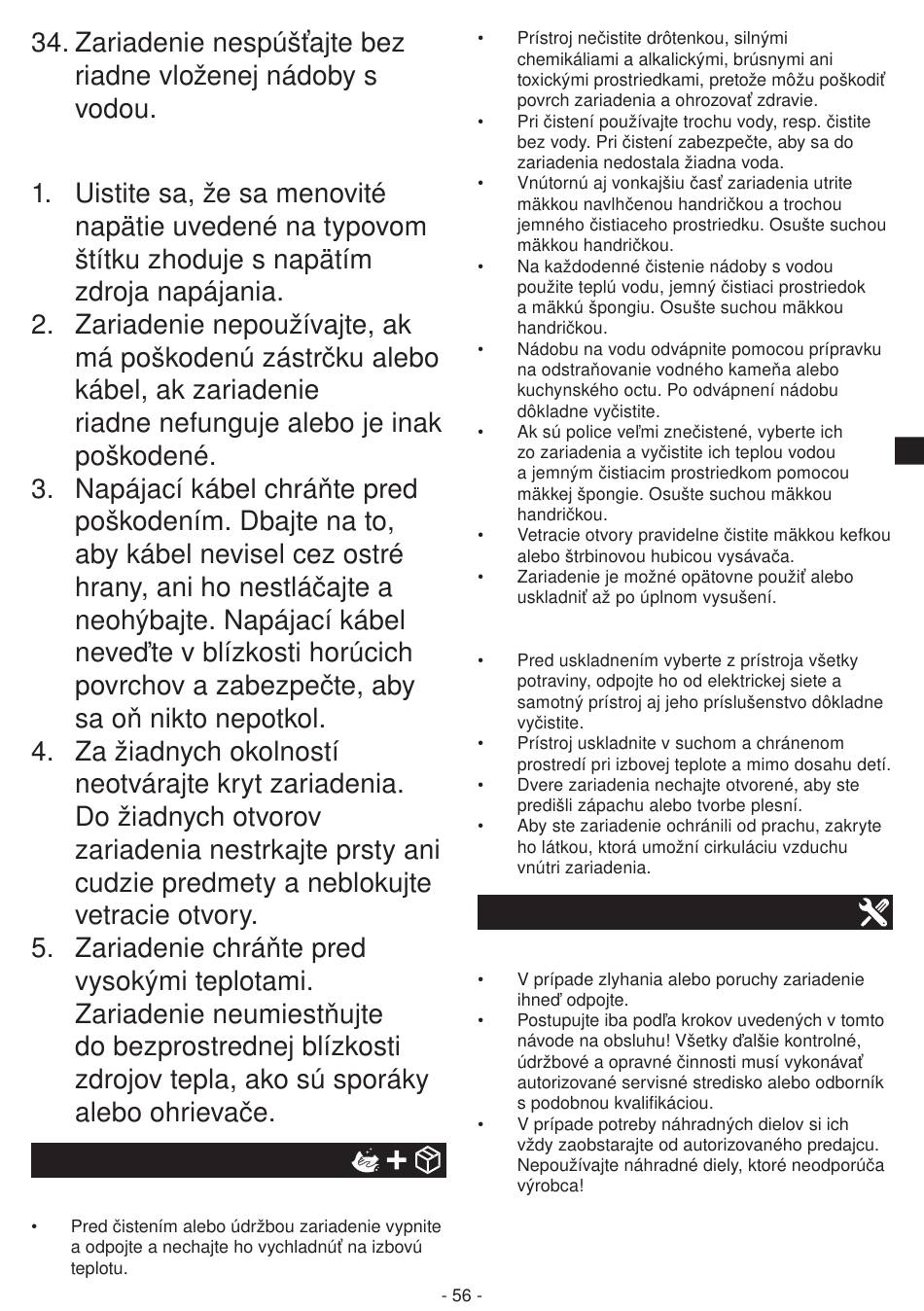 34. Zariadenie nespúšťajte bez riadne vloženej nádoby s vodou.

1. Uistite sa, že sa menovité napätie uvedené na typovom štítku zhoduje s napätím zdroja napájania.
2. Zariadenie nepoužívajte, ak má poškodenú zástrčku alebo kábel, ak zariadenie riadne nefunguje alebo je inak poškodené.
3. Napájací kábel chráňte pred poškodením. Dbajte na to, aby kábel nevisel cez ostré hrany, ani ho nestláčajte a neohýbajte. Napájací kábel neveďte v blízkosti horúcich povrchov a zabezpečte, aby sa oň nikto nepotkol.
4. Za žiadnych okolností neotvárajte kryt zariadenia. Do žiadnych otvorov zariadenia nestrkajte prsty ani cudzie predmety a neblokujte vetracie otvory.
5. Zariadenie chráňte pred vysokými teplotami. Zariadenie neumiestňujte do bezprostrednej blízkosti zdrojov tepla, ako sú sporáky alebo ohrievače.

• Pred čistením alebo údržbou zariadenie vypnite a odpojte a nechajte ho vychladnúť na izbovú teplotu.
• Prístroj nečistite drôtenkou, silnými chemikáliami a alkalickými, brúsnymi ani toxickými prostriedkami, pretože môžu poškodiť povrch zariadenia a ohrozovať zdravie.
• Pri čistení používajte trochu vody, resp. čistite bez vody. Pri čistení zabezpečte, aby sa do zariadenia nedostala žiadna voda.
• Vnútornú aj vonkajšiu časť zariadenia utrite mäkkou navlhčenou handričkou a trochou jemného čistiaceho prostriedku. Osušte suchou mäkkou handričkou.
• Na každodenné čistenie nádoby s vodou použite teplú vodu, jemný čistiaci prostriedok a mäkkú špongiu. Osušte suchou mäkkou handričkou.
• Nádobu na vodu odvápnite pomocou prípravku na odstraňovanie vodného kameňa alebo kuchynského octu. Po odvápnení nádobu dôkladne vyčistite.
• Ak sú police veľmi znečistené, vyberte ich zo zariadenia a vyčistite ich teplou vodou a jemným čistiacim prostriedkom pomocou mäkkej špongie. Osušte suchou mäkkou handričkou.
• Vetracie otvory pravidelne čistite mäkkou kefkou alebo štrbinovou hubicou vysávača.
• Zariadenie je možné opätovne použiť alebo uskladniť až po úplnom vysušení.

• Pred uskladnením vyberte z prístroja všetky potraviny, odpojte ho od elektrickej siete a samotný prístroj aj jeho príslušenstvo dôkladne vyčistite.
• Prístroj uskladnite v suchom a chránenom prostredí pri izbovej teplote a mimo dosahu detí.
• Dvere zariadenia nechajte otvorené, aby ste predišli zápachu alebo tvorbe plesní.
• Aby ste zariadenie ochránili od prachu, zakryte ho látkou, ktorá umožní cirkuláciu vzduchu vnútri zariadenia.

• V prípade zlyhania alebo poruchy zariadenie ihneď odpojte.
• Postupujte iba podľa krokov uvedených v tomto návode na obsluhu! Všetky ďalšie kontrolné, údržbové a opravné činnosti musí vykonávať autorizované servisné stredisko alebo odborník s podobnou kvalifikáciou.
• V prípade potreby náhradných dielov si ich vždy zaobstarajte od autorizovaného predajcu. Nepoužívajte náhradné diely, ktoré neodporúča výrobca!

- 56 -